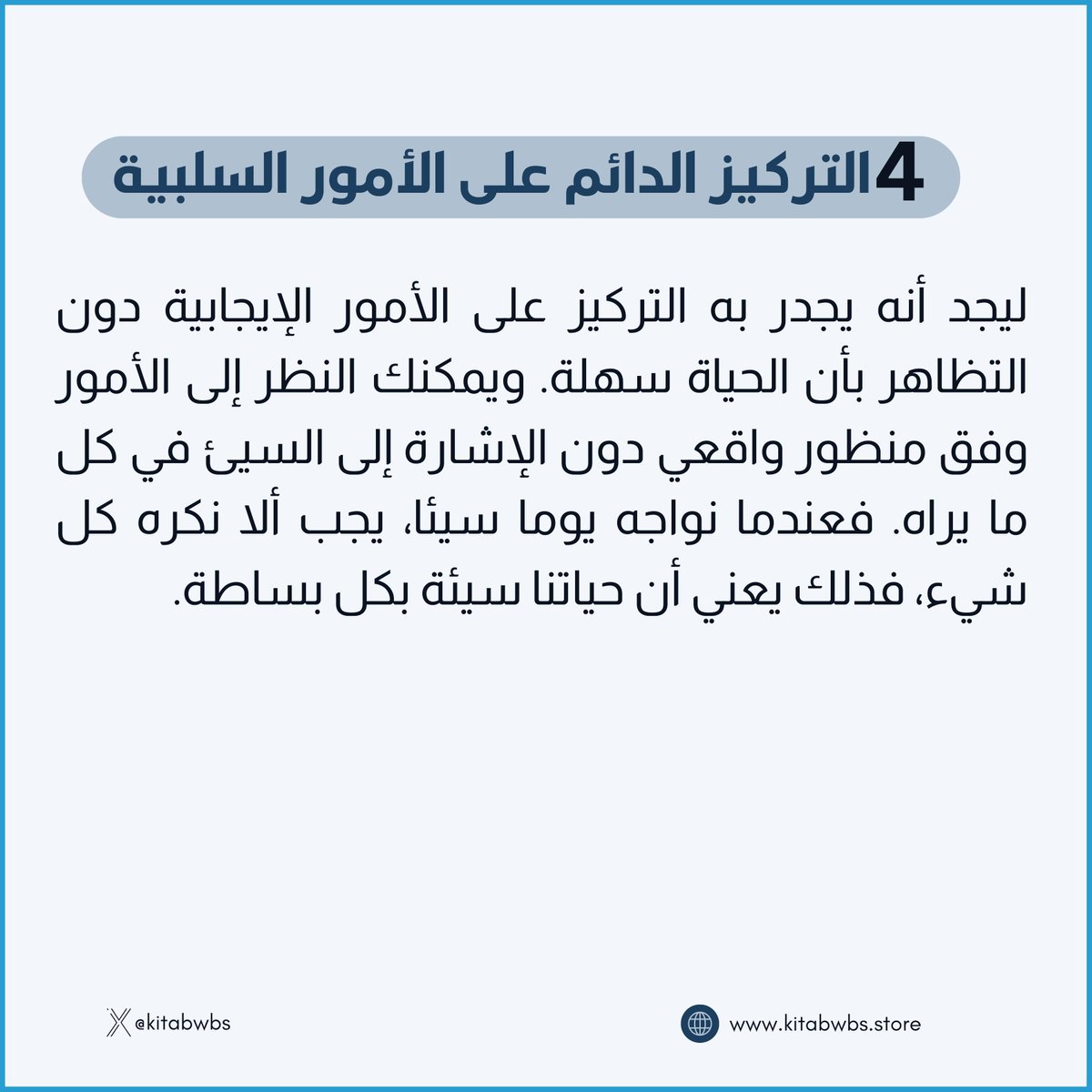 4التركيز الدائم على الأمور السلبية

ليجد أنه يجدر به التركيز على الأمور الإيجابية دون التظاهر بأن الحياة سهلة. ويمكنك النظر إلى الأمور وفق منظور واقعي دون الإشارة إلى السيئ في كل ما يراه. فعندما نواجه يوما سيئا، يجب ألا نكره كل شيء، فذلك يعني أن حياتنا سيئة بكل بساطة.

@kitabwbs

www.kitabwbs.store